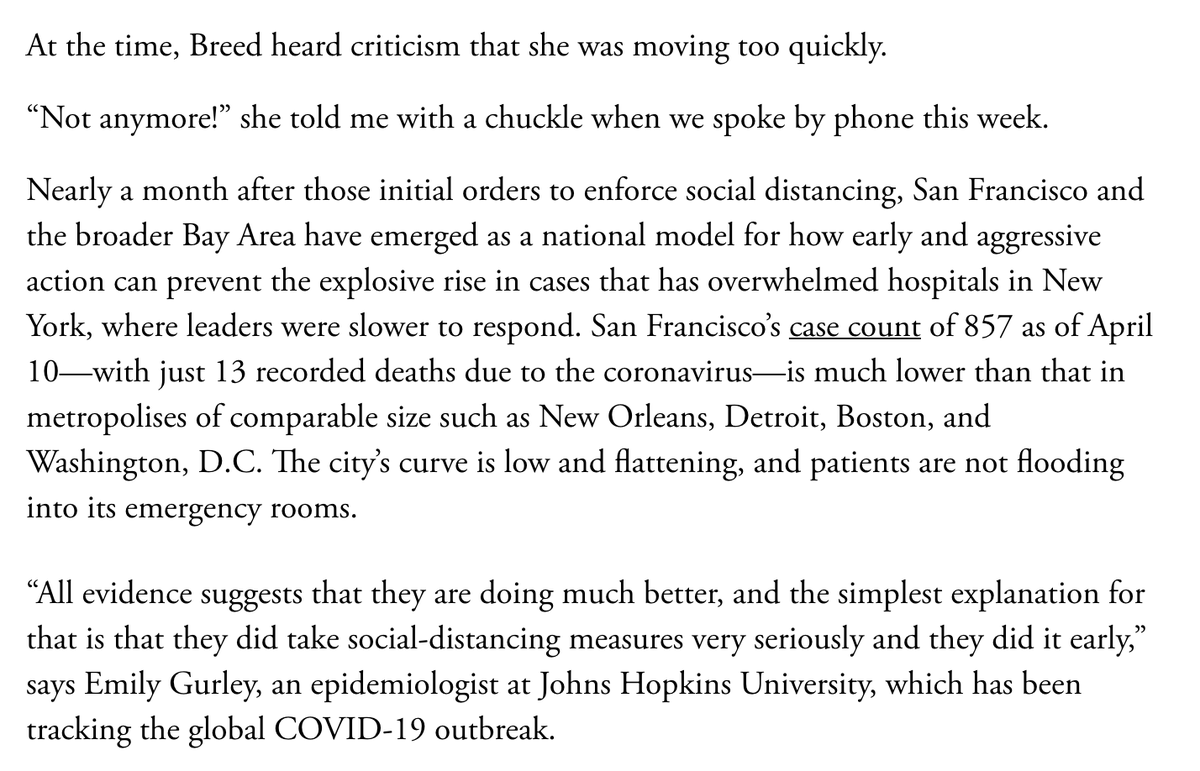 At the time, Breed heard criticism that she was moving too quickly.

“Not anymore!” she told me with a chuckle when we spoke by phone this week.

Nearly a month after those initial orders to enforce social distancing, San Francisco and the broader Bay Area have emerged as a national model for how early and aggressive action can prevent the explosive rise in cases that has overwhelmed hospitals in New York, where leaders were slower to respond. San Francisco’s case count of 857 as of April 10—with just 13 recorded deaths due to the coronavirus—is much lower than that in metropolises of comparable size such as New Orleans, Detroit, Boston, and Washington, D.C. The city’s curve is low and flattening, and patients are not flooding into its emergency rooms.

“All evidence suggests that they are doing much better, and the simplest explanation for that is that they did take social-distancing measures very seriously and they did it early,” says Emily Gurley, an epidemiologist at Johns Hopkins University, which has been tracking the global COVID-19 outbreak.